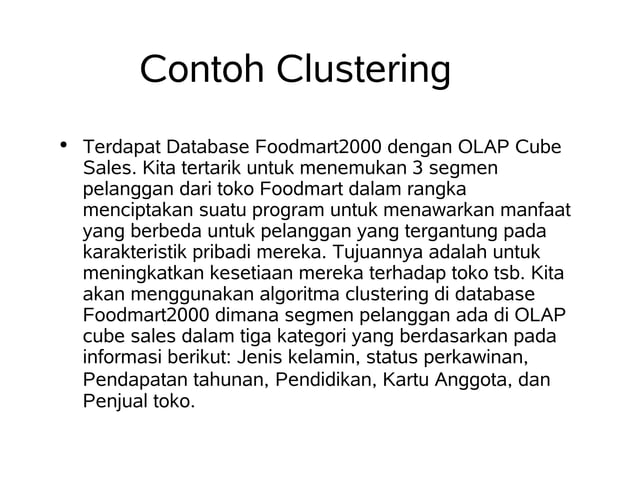 Contoh Clustering

• Terdapat Database Foodmart2000 dengan OLAP Cube Sales. Kita tertarik untuk menemukan 3 segmen pelanggan dari toko Foodmart dalam rangka menciptakan suatu program untuk menawarkan manfaat yang berbeda untuk pelanggan yang tergantung pada karakteristik pribadi mereka. Tujuannya adalah untuk meningkatkan kesetiaan mereka terhadap toko tsb. Kita akan menggunakan algoritma clustering di database Foodmart2000 dimana segmen pelanggan ada di OLAP cube sales dalam tiga kategori yang berdasarkan pada informasi berikut: Jenis kelamin, status perkawinan, Pendapatan tahunan, Pendidikan, Kartu Anggota, dan Penjual toko.